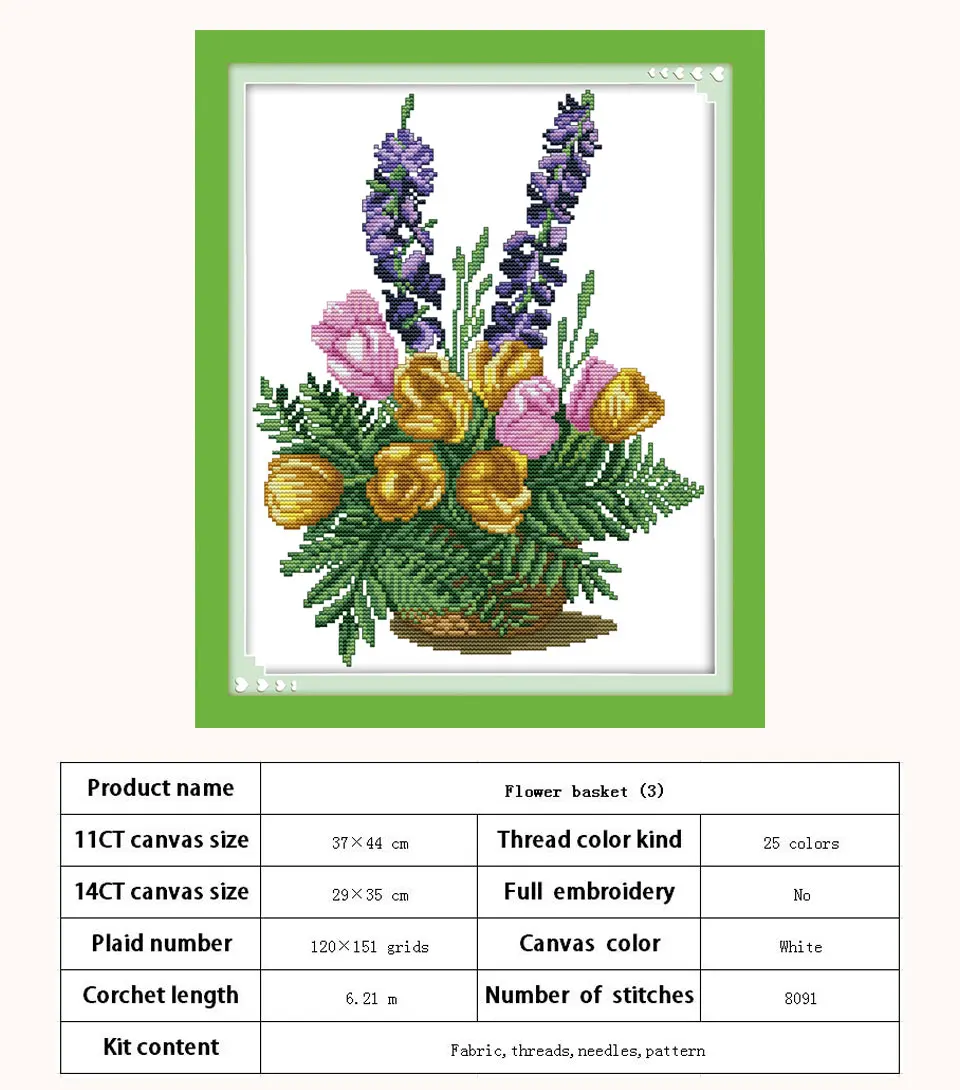 | Product name | Flower basket (3) | | |
|---|---|---|---|
| 11CT canvas size | 37×44 cm | Thread color kind | 25 colors |
| 14CT canvas size | 29×35 cm | Full embroidery | No |
| Plaid number | 120×151 grids | Canvas color | White |
| Corchet length | 6.21 m | Number of stitches | 8091 |
| Kit content | Fabric, threads, needles, pattern | | |